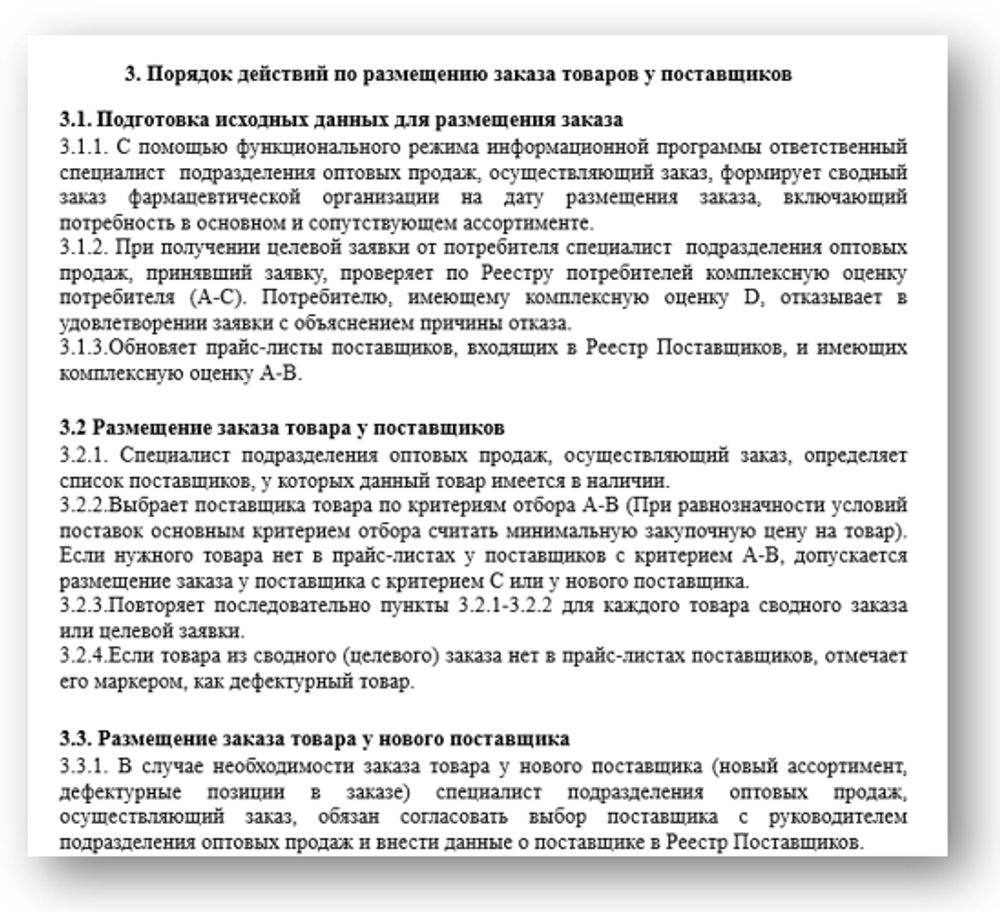 3. Порядок действий по размещению заказа товаров у поставщиков

3.1. Подготовка исходных данных для размещения заказа
3.1.1. С помощью функционального режима информационной программы ответственный специалист подразделения оптовых продаж, осуществляющий заказ, формирует сводный заказ фармацевтической организации на дату размещения заказа, включающий потребность в основном и сопутствующем ассортименте.
3.1.2. При получении целевой заявки от потребителя специалист подразделения оптовых продаж, принявший заявку, проверяет по Реестру потребителей комплексную оценку потребителя (А-С). Потребителю, имеющему комплексную оценку D, отказывает в удовлетворении заявки с объяснением причины отказа.
3.1.3.Обновяет прайс-листы поставщиков, входящих в Реестр Поставщиков, и имеющих комплексную оценку А-В.

3.2 Размещение заказа товара у поставщиков
3.2.1. Специалист подразделения оптовых продаж, осуществляющий заказ, определяет список поставщиков, у которых данный товар имеется в наличии.
3.2.2.Выбрает поставщика товара по критериям отбора А-В (При равнозначности условий поставок основным критерием отбора считать минимальную закупочную цену на товар). Если нужного товара нет в прайс-листах у поставщиков с критерием А-В, допускается размещение заказа у поставщика с критерием С или у нового поставщика.
3.2.3.Повторяет последовательно пункты 3.2.1-3.2.2 для каждого товара сводного заказа или целевой заявки.
3.2.4.Если товара из сводного (целевого) заказа нет в прайс-листах поставщиков, отмечает его маркером, как дефектурный товар.

3.3. Размещение заказа товара у нового поставщика
3.3.1. В случае необходимости заказа товара у нового поставщика (новый ассортимент, дефектурные позиции в заказе) специалист подразделения оптовых продаж, осуществляющий заказ, обязан согласовать выбор поставщика с руководителем подразделения оптовых продаж и внести данные о поставщике в Реестр Поставщиков.